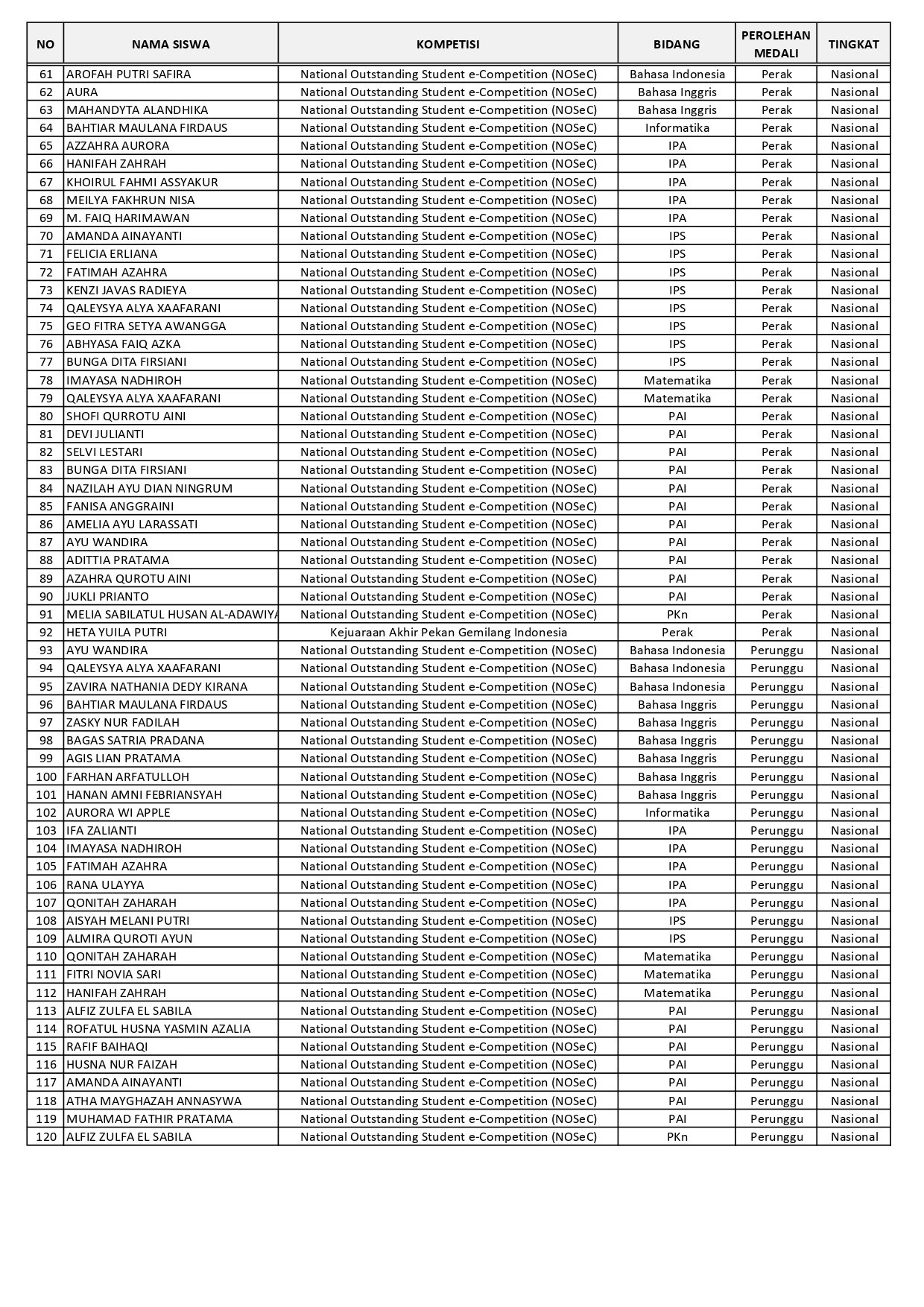 | NO | NAMA SISWA | KOMPETISI | BIDANG | PEROLEHAN MEDALI | TINGKAT |
|---|---|---|---|---|---|
| 61 | AROFAH PUTRI SAFIRA | National Outstanding Student e-Competition (NOSeC) | Bahasa Indonesia | Perak | Nasional |
| 62 | AURA | National Outstanding Student e-Competition (NOSeC) | Bahasa Inggris | Perak | Nasional |
| 63 | MAHANDYTA ALANDHIKA | National Outstanding Student e-Competition (NOSeC) | Bahasa Inggris | Perak | Nasional |
| 64 | BAHTIAR MAULANA FIRDAUS | National Outstanding Student e-Competition (NOSeC) | Informatika | Perak | Nasional |
| 65 | AZZAHRA AURORA | National Outstanding Student e-Competition (NOSeC) | IPA | Perak | Nasional |
| 66 | HANIFAH ZAHRAH | National Outstanding Student e-Competition (NOSeC) | IPA | Perak | Nasional |
| 67 | KHOIRUL FAHMI ASSYAKUR | National Outstanding Student e-Competition (NOSeC) | IPA | Perak | Nasional |
| 68 | MEILYA FAKHRUN NISA | National Outstanding Student e-Competition (NOSeC) | IPA | Perak | Nasional |
| 69 | M. FAIQ HARIMAWAN | National Outstanding Student e-Competition (NOSeC) | IPA | Perak | Nasional |
| 70 | AMANDA AINAYANTI | National Outstanding Student e-Competition (NOSeC) | IPS | Perak | Nasional |
| 71 | FELICIA ERLIANA | National Outstanding Student e-Competition (NOSeC) | IPS | Perak | Nasional |
| 72 | FATIMAH AZAHRA | National Outstanding Student e-Competition (NOSeC) | IPS | Perak | Nasional |
| 73 | KENZI JAVAS RADIEYA | National Outstanding Student e-Competition (NOSeC) | IPS | Perak | Nasional |
| 74 | QALEYSYA ALYA XAAFARANI | National Outstanding Student e-Competition (NOSeC) | IPS | Perak | Nasional |
| 75 | GEO FITRA SETYA AWANGGA | National Outstanding Student e-Competition (NOSeC) | IPS | Perak | Nasional |
| 76 | ABHYASA FAIQ AZKA | National Outstanding Student e-Competition (NOSeC) | IPS | Perak | Nasional |
| 77 | BUNGA DITA FIRSIANI | National Outstanding Student e-Competition (NOSeC) | IPS | Perak | Nasional |
| 78 | IMAYASA NADHIROH | National Outstanding Student e-Competition (NOSeC) | Matematika | Perak | Nasional |
| 79 | QALEYSYA ALYA XAAFARANI | National Outstanding Student e-Competition (NOSeC) | Matematika | Perak | Nasional |
| 80 | SHOFI QURROTU AINI | National Outstanding Student e-Competition (NOSeC) | PAI | Perak | Nasional |
| 81 | DEVI JULIANTI | National Outstanding Student e-Competition (NOSeC) | PAI | Perak | Nasional |
| 82 | SELVI LESTARI | National Outstanding Student e-Competition (NOSeC) | PAI | Perak | Nasional |
| 83 | BUNGA DITA FIRSIANI | National Outstanding Student e-Competition (NOSeC) | PAI | Perak | Nasional |
| 84 | NAZILAH AYU DIAN NINGRUM | National Outstanding Student e-Competition (NOSeC) | PAI | Perak | Nasional |
| 85 | FANISA ANGGRAINI | National Outstanding Student e-Competition (NOSeC) | PAI | Perak | Nasional |
| 86 | AMELIA AYU LARASSATI | National Outstanding Student e-Competition (NOSeC) | PAI | Perak | Nasional |
| 87 | AYU WANDIRA | National Outstanding Student e-Competition (NOSeC) | PAI | Perak | Nasional |
| 88 | ADITTIA PRATAMA | National Outstanding Student e-Competition (NOSeC) | PAI | Perak | Nasional |
| 89 | AZAHRA QUROTU AINI | National Outstanding Student e-Competition (NOSeC) | PAI | Perak | Nasional |
| 90 | JUKLI PRIANTO | National Outstanding Student e-Competition (NOSeC) | PAI | Perak | Nasional |
| 91 | MELIA SABILATUL HUSAN AL-ADAWIYA | National Outstanding Student e-Competition (NOSeC) | PKn | Perak | Nasional |
| 92 | HETA YUILA PUTRI | Kejuaraan Akhir Pekan Gemilang Indonesia | Perak | Perak | Nasional |
| 93 | AYU WANDIRA | National Outstanding Student e-Competition (NOSeC) | Bahasa Indonesia | Perunggu | Nasional |
| 94 | QALEYSYA ALYA XAAFARANI | National Outstanding Student e-Competition (NOSeC) | Bahasa Indonesia | Perunggu | Nasional |
| 95 | ZAVIRA NATHANIA DEDY KIRANA | National Outstanding Student e-Competition (NOSeC) | Bahasa Indonesia | Perunggu | Nasional |
| 96 | BAHTIAR MAULANA FIRDAUS | National Outstanding Student e-Competition (NOSeC) | Bahasa Inggris | Perunggu | Nasional |
| 97 | ZASKY NUR FADILAH | National Outstanding Student e-Competition (NOSeC) | Bahasa Inggris | Perunggu | Nasional |
| 98 | BAGAS SATRIA PRADANA | National Outstanding Student e-Competition (NOSeC) | Bahasa Inggris | Perunggu | Nasional |
| 99 | AGIS LIAN PRATAMA | National Outstanding Student e-Competition (NOSeC) | Bahasa Inggris | Perunggu | Nasional |
| 100 | FARHAN ARFATULLOH | National Outstanding Student e-Competition (NOSeC) | Bahasa Inggris | Perunggu | Nasional |
| 101 | HANAN AMNI FEBRIANSYAH | National Outstanding Student e-Competition (NOSeC) | Bahasa Inggris | Perunggu | Nasional |
| 102 | AURORA WI APPLE | National Outstanding Student e-Competition (NOSeC) | Informatika | Perunggu | Nasional |
| 103 | IFA ZALIANTI | National Outstanding Student e-Competition (NOSeC) | IPA | Perunggu | Nasional |
| 104 | IMAYASA NADHIROH | National Outstanding Student e-Competition (NOSeC) | IPA | Perunggu | Nasional |
| 105 | FATIMAH AZAHRA | National Outstanding Student e-Competition (NOSeC) | IPA | Perunggu | Nasional |
| 106 | RANA ULAYYA | National Outstanding Student e-Competition (NOSeC) | IPA | Perunggu | Nasional |
| 107 | QONITAH ZAHARAH | National Outstanding Student e-Competition (NOSeC) | IPA | Perunggu | Nasional |
| 108 | AISYAH MELANI PUTRI | National Outstanding Student e-Competition (NOSeC) | IPS | Perunggu | Nasional |
| 109 | ALMIRA QUROTI AYUN | National Outstanding Student e-Competition (NOSeC) | IPS | Perunggu | Nasional |
| 110 | QONITAH ZAHARAH | National Outstanding Student e-Competition (NOSeC) | Matematika | Perunggu | Nasional |
| 111 | FITRI NOVIA SARI | National Outstanding Student e-Competition (NOSeC) | Matematika | Perunggu | Nasional |
| 112 | HANIFAH ZAHRAH | National Outstanding Student e-Competition (NOSeC) | Matematika | Perunggu | Nasional |
| 113 | ALFIZ ZULFA EL SABILA | National Outstanding Student e-Competition (NOSeC) | PAI | Perunggu | Nasional |
| 114 | ROFATUL HUSNA YASMIN AZALIA | National Outstanding Student e-Competition (NOSeC) | PAI | Perunggu | Nasional |
| 115 | RAFIF BAIHAQI | National Outstanding Student e-Competition (NOSeC) | PAI | Perunggu | Nasional |
| 116 | HUSNA NUR FAIZAH | National Outstanding Student e-Competition (NOSeC) | PAI | Perunggu | Nasional |
| 117 | AMANDA AINAYANTI | National Outstanding Student e-Competition (NOSeC) | PAI | Perunggu | Nasional |
| 118 | ATHA MAYGHAZAH ANNASYWA | National Outstanding Student e-Competition (NOSeC) | PAI | Perunggu | Nasional |
| 119 | MUHAMAD FATHIR PRATAMA | National Outstanding Student e-Competition (NOSeC) | PAI | Perunggu | Nasional |
| 120 | ALFIZ ZULFA EL SABILA | National Outstanding Student e-Competition (NOSeC) | PKn | Perunggu | Nasional |